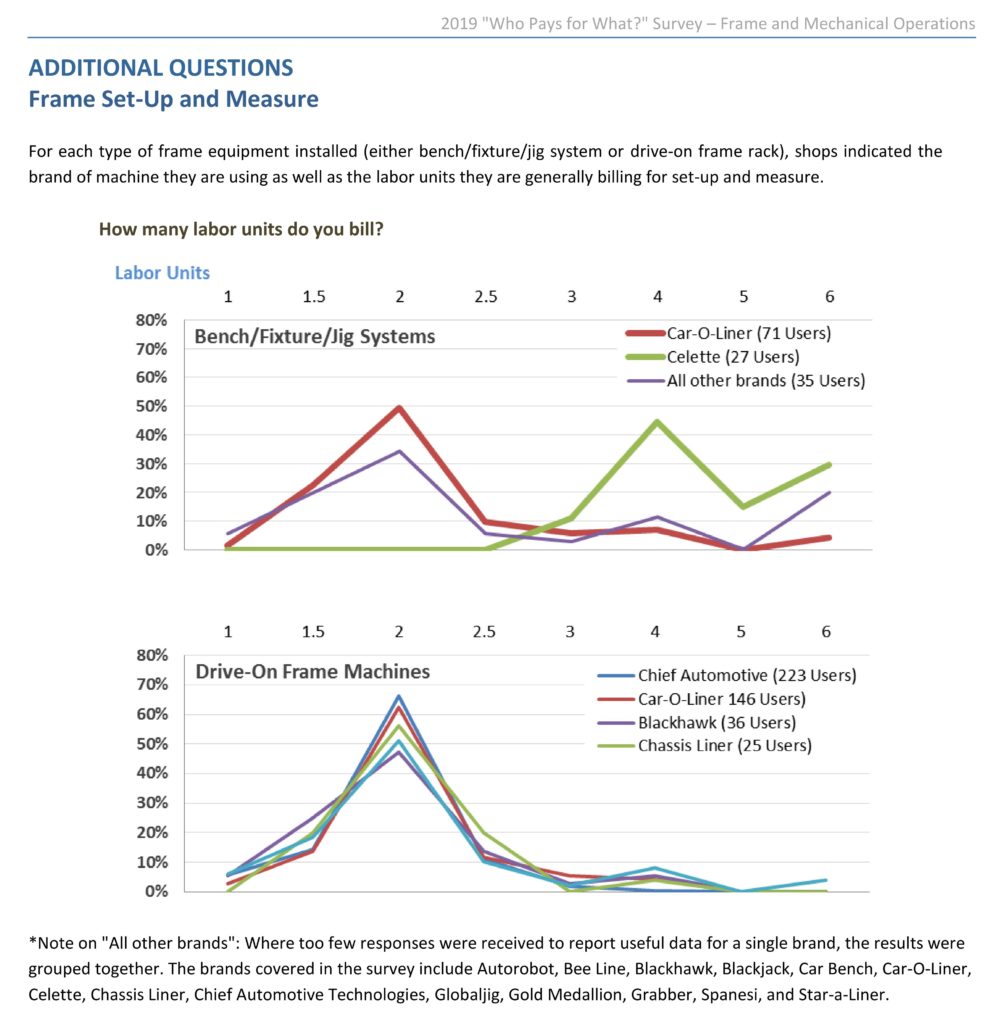 2019 "Who Pays for What?" Survey – Frame and Mechanical Operations

ADDITIONAL QUESTIONS
Frame Set-Up and Measure

For each type of frame equipment installed (either bench/fixture/jig system or drive-on frame rack), shops indicated the brand of machine they are using as well as the labor units they are generally billing for set-up and measure.

How many labor units do you bill?

Labor Units

1 1.5 2 2.5 3 4 5 6

80%
70%
60%
50%
40%
30%
20%
10%
0%

Bench/Fixture/Jig Systems

Car-O-Liner (71 Users)
Celette (27 Users)
All other brands (35 Users)

1 1.5 2 2.5 3 4 5 6

80%
70%
60%
50%
40%
30%
20%
10%
0%

Drive-On Frame Machines

Chief Automotive (223 Users)
Car-O-Liner 146 Users)
Blackhawk (36 Users)
Chassis Liner (25 Users)

*Note on "All other brands": Where too few responses were received to report useful data for a single brand, the results were grouped together. The brands covered in the survey include Autorobot, Bee Line, Blackhawk, Blackjack, Car Bench, Car-O-Liner, Celette, Chassis Liner, Chief Automotive Technologies, Globaljig, Gold Medallion, Grabber, Spanesi, and Star-a-Liner.